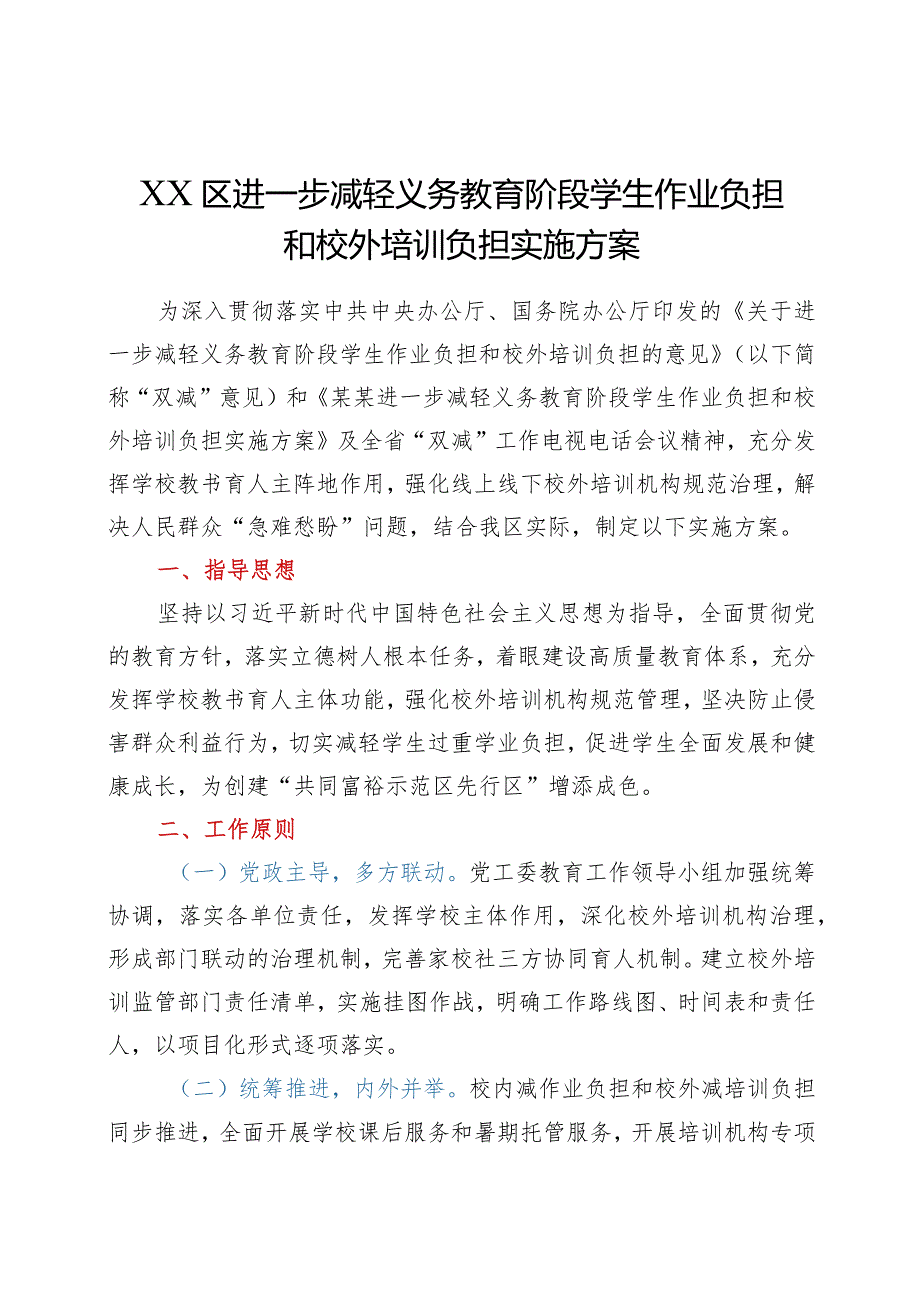 XX 区进一步减轻义务教育阶段学生作业负担和校外培训负担实施方案

为深入贯彻落实中共中央办公厅、国务院办公厅印发的《关于进一步减轻义务教育阶段学生作业负担和校外培训负担的意见》（以下简称“双减”意见）和《某某进一步减轻义务教育阶段学生作业负担和校外培训负担实施方案》及全省“双减”工作电视电话会议精神，充分发挥学校教书育人主阵地作用，强化线上线下校外培训机构规范治理，解决人民群众“急难愁盼”问题，结合我区实际，制定以下实施方案。

一、指导思想

坚持以习近平新时代中国特色社会主义思想为指导，全面贯彻党的教育方针，落实立德树人根本任务，着眼建设高质量教育体系，充分发挥学校教书育人主体功能，强化校外培训机构规范管理，坚决防止侵害群众利益行为，切实减轻学生过重学业负担，促进学生全面发展和健康成长，为创建“共同富裕示范区先行区”增添成色。

二、工作原则

（一）党政主导，多方联动。党工委教育工作领导小组加强统筹协调，落实各单位责任，发挥学校主体作用，深化校外培训机构治理，形成部门联动的治理机制，完善家校社三方协同育人机制。建立校外培训监管部门责任清单，实施挂图作战，明确工作路线图、时间表和责任人，以项目化形式逐项落实。

（二）统筹推进，内外并举。校内减作业负担和校外减培训负担同步推进，全面开展学校课后服务和暑期托管服务，开展培训机构专项